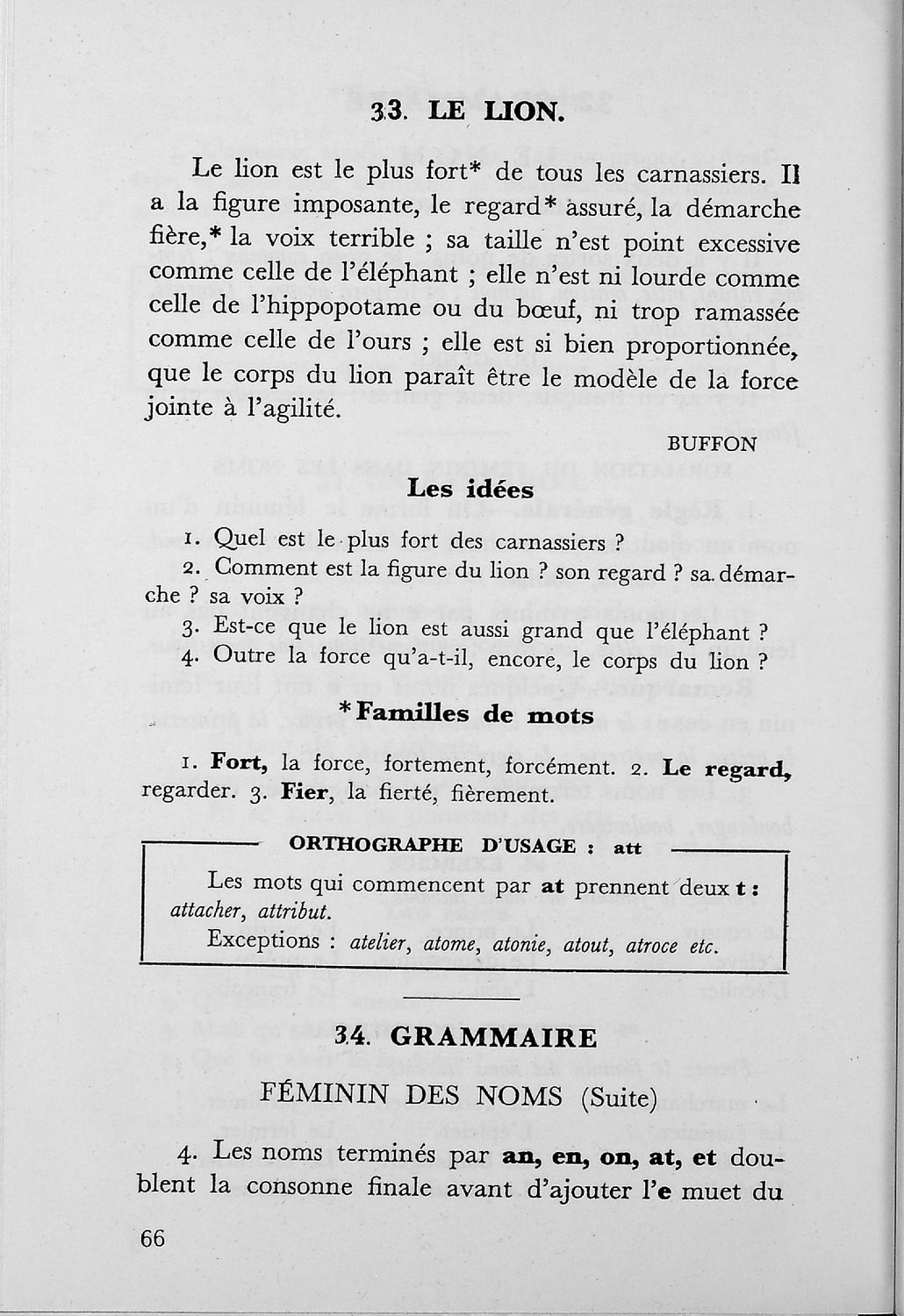 33. LE LION.

Le lion est le plus fort* de tous les carnassiers. Il a la figure imposante, le regard* assuré, la démarche fière,* la voix terrible ; sa taille n'est point excessive comme celle de l'éléphant ; elle n'est ni lourde comme celle de l'hippopotame ou du bœuf, ni trop ramassée comme celle de l'ours ; elle est si bien proportionnée, que le corps du lion paraît être le modèle de la force jointe à l'agilité.

BUFFON

Les idées

1. Quel est le plus fort des carnassiers ?
2. Comment est la figure du lion ? son regard ? sa démarche ? sa voix ?
3. Est-ce que le lion est aussi grand que l'éléphant ?
4. Outre la force qu'a-t-il, encore, le corps du lion ?

*Familles de mots

1. Fort, la force, fortement, forcément. 2. Le regard, regarder. 3. Fier, la fierté, fièrement.

ORTHOGRAPHE D'USAGE : att

Les mots qui commencent par at prennent deux t : attacher, attribut.
Exceptions : atelier, atome, atonie, atout, atroce etc.

34. GRAMMAIRE

FÉMININ DES NOMS (Suite)

4. Les noms terminés par an, en, on, at, et doublent la consonne finale avant d'ajouter l'e muet du

66